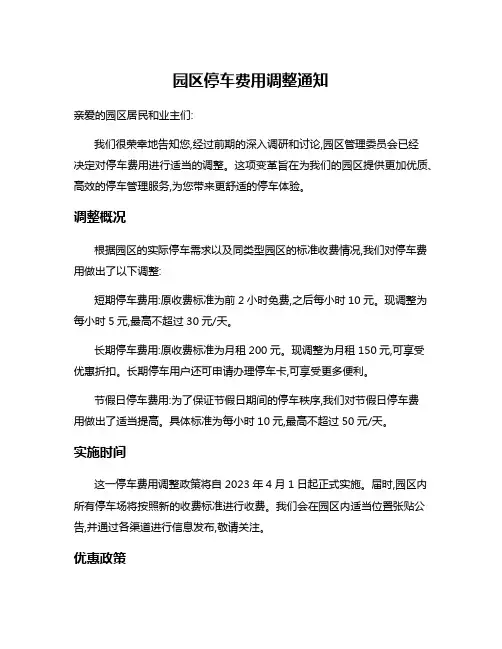 园区停车费用调整通知

亲爱的园区居民和业主们:

我们很荣幸地告知您,经过前期的深入调研和讨论,园区管理委员会已经决定对停车费用进行适当的调整。这项变革旨在为我们的园区提供更加优质、高效的停车管理服务,为您带来更舒适的停车体验。

调整概况

根据园区的实际停车需求以及同类型园区的标准收费情况,我们对停车费用做出了以下调整:

短期停车费用:原收费标准为前 2 小时免费,之后每小时 10 元。现调整为每小时 5 元,最高不超过 30 元/天。

长期停车费用:原收费标准为月租 200 元。现调整为月租 150 元,可享受优惠折扣。长期停车用户还可申请办理停车卡,可享受更多便利。

节假日停车费用:为了保证节假日期间的停车秩序,我们对节假日停车费用做出了适当提高。具体标准为每小时 10 元,最高不超过 50 元/天。

实施时间

这一停车费用调整政策将自 2023 年 4 月 1 日起正式实施。届时,园区内所有停车场将按照新的收费标准进行收费。我们会在园区内适当位置张贴公告,并通过各渠道进行信息发布,敬请关注。

优惠政策